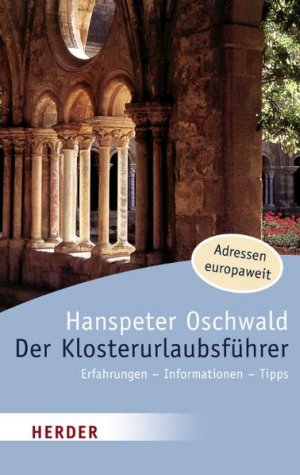 Adressen europaweit

Hanspeter Oschwald
Der Klosterurlaubsführer
Erfahrungen – Informationen – Tipps

HERDER